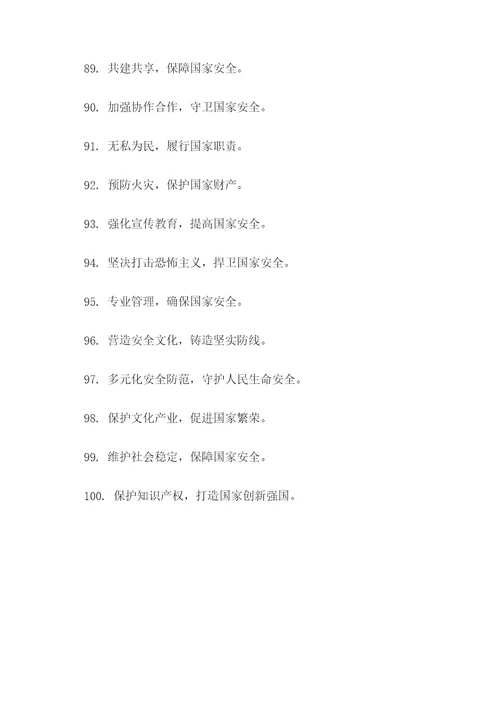 89. 共建共享，保障国家安全。

90. 加强协作合作，守卫国家安全。

91. 无私为民，履行国家职责。

92. 预防火灾，保护国家财产。

93. 强化宣传教育，提高国家安全。

94. 坚决打击恐怖主义，捍卫国家安全。

95. 专业管理，确保国家安全。

96. 营造安全文化，铸造坚实防线。

97. 多元化安全防范，守护人民生命安全。

98. 保护文化产业，促进国家繁荣。

99. 维护社会稳定，保障国家安全。

100. 保护知识产权，打造国家创新强国。